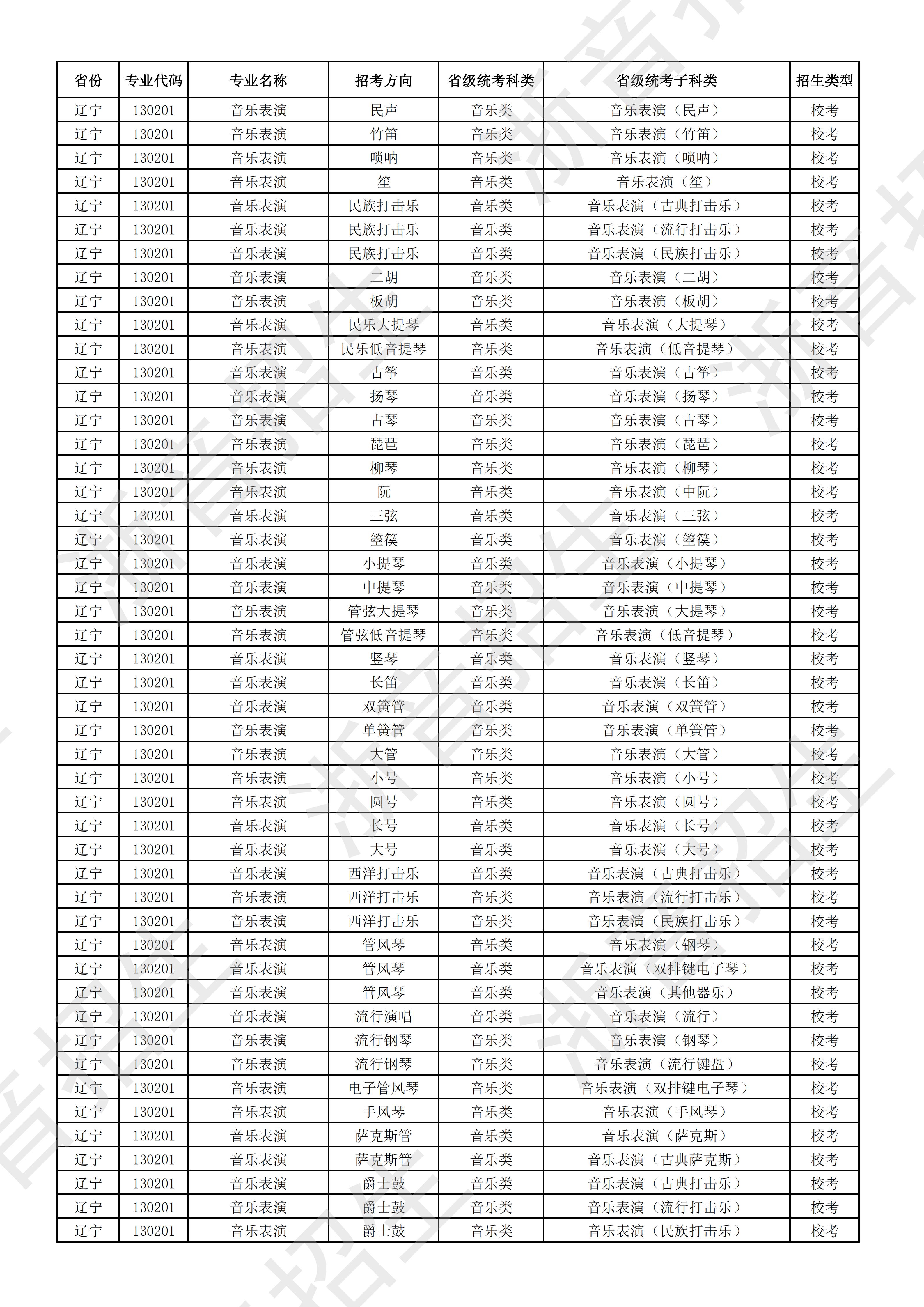 | 省份 | 专业代码 | 专业名称 | 招考方向 | 省级统考科类 | 省级统考子科类 | 招生类型 |
|---|---|---|---|---|---|---|
| 辽宁 | 130201 | 音乐表演 | 民声 | 音乐类 | 音乐表演（民声） | 校考 |
| 辽宁 | 130201 | 音乐表演 | 竹笛 | 音乐类 | 音乐表演（竹笛） | 校考 |
| 辽宁 | 130201 | 音乐表演 | 唢呐 | 音乐类 | 音乐表演（唢呐） | 校考 |
| 辽宁 | 130201 | 音乐表演 | 笙 | 音乐类 | 音乐表演（笙） | 校考 |
| 辽宁 | 130201 | 音乐表演 | 民族打击乐 | 音乐类 | 音乐表演（古典打击乐） | 校考 |
| 辽宁 | 130201 | 音乐表演 | 民族打击乐 | 音乐类 | 音乐表演（流行打击乐） | 校考 |
| 辽宁 | 130201 | 音乐表演 | 民族打击乐 | 音乐类 | 音乐表演（民族打击乐） | 校考 |
| 辽宁 | 130201 | 音乐表演 | 二胡 | 音乐类 | 音乐表演（二胡） | 校考 |
| 辽宁 | 130201 | 音乐表演 | 板胡 | 音乐类 | 音乐表演（板胡） | 校考 |
| 辽宁 | 130201 | 音乐表演 | 民乐大提琴 | 音乐类 | 音乐表演（大提琴） | 校考 |
| 辽宁 | 130201 | 音乐表演 | 民乐低音提琴 | 音乐类 | 音乐表演（低音提琴） | 校考 |
| 辽宁 | 130201 | 音乐表演 | 古筝 | 音乐类 | 音乐表演（古筝） | 校考 |
| 辽宁 | 130201 | 音乐表演 | 扬琴 | 音乐类 | 音乐表演（扬琴） | 校考 |
| 辽宁 | 130201 | 音乐表演 | 古琴 | 音乐类 | 音乐表演（古琴） | 校考 |
| 辽宁 | 130201 | 音乐表演 | 琵琶 | 音乐类 | 音乐表演（琵琶） | 校考 |
| 辽宁 | 130201 | 音乐表演 | 柳琴 | 音乐类 | 音乐表演（柳琴） | 校考 |
| 辽宁 | 130201 | 音乐表演 | 阮 | 音乐类 | 音乐表演（中阮） | 校考 |
| 辽宁 | 130201 | 音乐表演 | 三弦 | 音乐类 | 音乐表演（三弦） | 校考 |
| 辽宁 | 130201 | 音乐表演 | 箜篌 | 音乐类 | 音乐表演（箜篌） | 校考 |
| 辽宁 | 130201 | 音乐表演 | 小提琴 | 音乐类 | 音乐表演（小提琴） | 校考 |
| 辽宁 | 130201 | 音乐表演 | 中提琴 | 音乐类 | 音乐表演（中提琴） | 校考 |
| 辽宁 | 130201 | 音乐表演 | 管弦大提琴 | 音乐类 | 音乐表演（大提琴） | 校考 |
| 辽宁 | 130201 | 音乐表演 | 管弦低音提琴 | 音乐类 | 音乐表演（低音提琴） | 校考 |
| 辽宁 | 130201 | 音乐表演 | 竖琴 | 音乐类 | 音乐表演（竖琴） | 校考 |
| 辽宁 | 130201 | 音乐表演 | 长笛 | 音乐类 | 音乐表演（长笛） | 校考 |
| 辽宁 | 130201 | 音乐表演 | 双簧管 | 音乐类 | 音乐表演（双簧管） | 校考 |
| 辽宁 | 130201 | 音乐表演 | 单簧管 | 音乐类 | 音乐表演（单簧管） | 校考 |
| 辽宁 | 130201 | 音乐表演 | 大管 | 音乐类 | 音乐表演（大管） | 校考 |
| 辽宁 | 130201 | 音乐表演 | 小号 | 音乐类 | 音乐表演（小号） | 校考 |
| 辽宁 | 130201 | 音乐表演 | 圆号 | 音乐类 | 音乐表演（圆号） | 校考 |
| 辽宁 | 130201 | 音乐表演 | 长号 | 音乐类 | 音乐表演（长号） | 校考 |
| 辽宁 | 130201 | 音乐表演 | 大号 | 音乐类 | 音乐表演（大号） | 校考 |
| 辽宁 | 130201 | 音乐表演 | 西洋打击乐 | 音乐类 | 音乐表演（古典打击乐） | 校考 |
| 辽宁 | 130201 | 音乐表演 | 西洋打击乐 | 音乐类 | 音乐表演（流行打击乐） | 校考 |
| 辽宁 | 130201 | 音乐表演 | 西洋打击乐 | 音乐类 | 音乐表演（民族打击乐） | 校考 |
| 辽宁 | 130201 | 音乐表演 | 管风琴 | 音乐类 | 音乐表演（钢琴） | 校考 |
| 辽宁 | 130201 | 音乐表演 | 管风琴 | 音乐类 | 音乐表演（双排键电子琴） | 校考 |
| 辽宁 | 130201 | 音乐表演 | 管风琴 | 音乐类 | 音乐表演（其他器乐） | 校考 |
| 辽宁 | 130201 | 音乐表演 | 流行演唱 | 音乐类 | 音乐表演（流行） | 校考 |
| 辽宁 | 130201 | 音乐表演 | 流行钢琴 | 音乐类 | 音乐表演（钢琴） | 校考 |
| 辽宁 | 130201 | 音乐表演 | 流行钢琴 | 音乐类 | 音乐表演（流行键盘） | 校考 |
| 辽宁 | 130201 | 音乐表演 | 电子管风琴 | 音乐类 | 音乐表演（双排键电子琴） | 校考 |
| 辽宁 | 130201 | 音乐表演 | 手风琴 | 音乐类 | 音乐表演（手风琴） | 校考 |
| 辽宁 | 130201 | 音乐表演 | 萨克斯管 | 音乐类 | 音乐表演（萨克斯） | 校考 |
| 辽宁 | 130201 | 音乐表演 | 萨克斯管 | 音乐类 | 音乐表演（古典萨克斯） | 校考 |
| 辽宁 | 130201 | 音乐表演 | 爵士鼓 | 音乐类 | 音乐表演（古典打击乐） | 校考 |
| 辽宁 | 130201 | 音乐表演 | 爵士鼓 | 音乐类 | 音乐表演（流行打击乐） | 校考 |
| 辽宁 | 130201 | 音乐表演 | 爵士鼓 | 音乐类 | 音乐表演（民族打击乐） | 校考 |